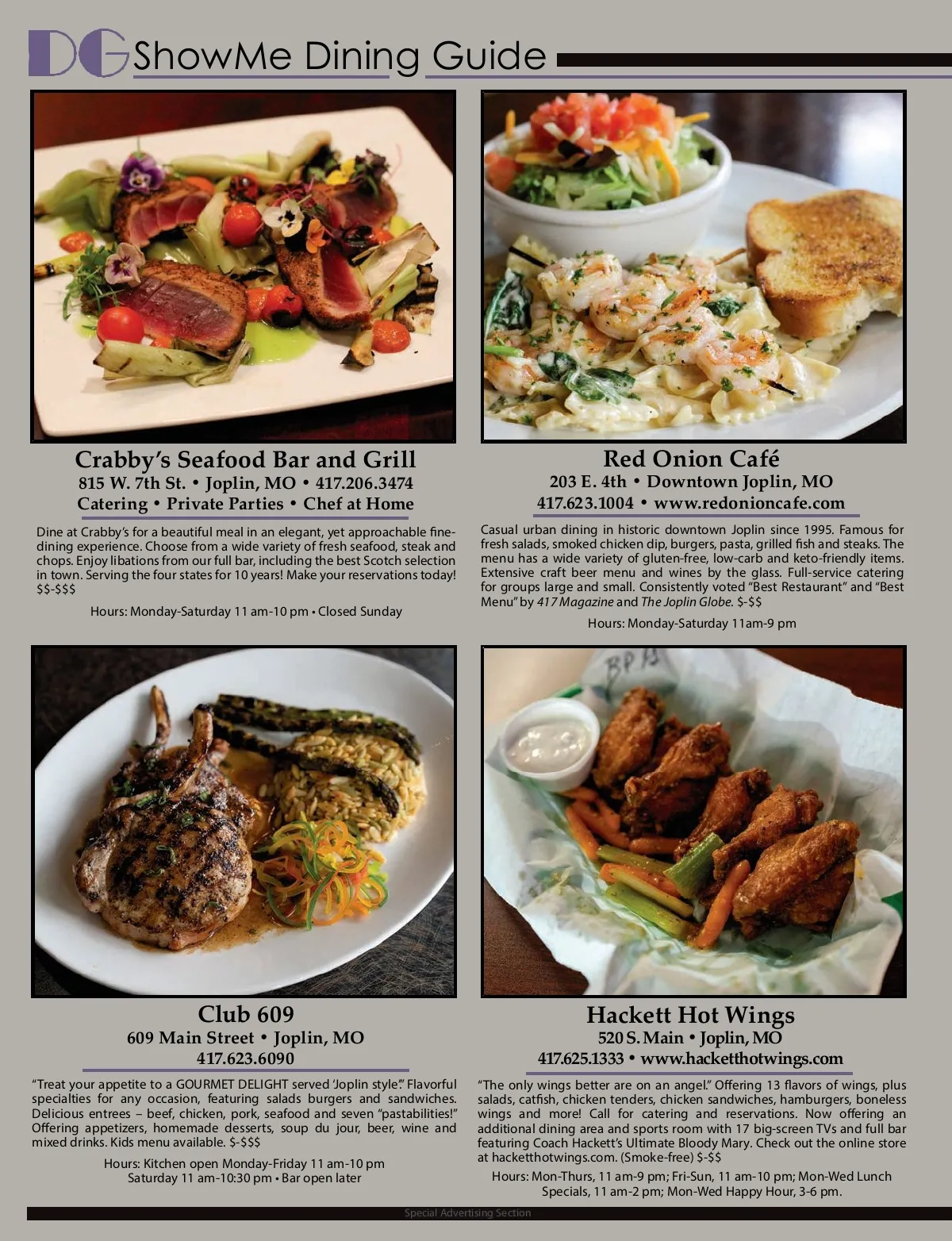 DG ShowMe Dining Guide

Crabby's Seafood Bar and Grill
815 W. 7th St. • Joplin, MO • 417.206.3474
Catering • Private Parties • Chef at Home

Dine at Crabby's for a beautiful meal in an elegant, yet approachable fine-dining experience. Choose from a wide variety of fresh seafood, steak and chops. Enjoy libations from our full bar, including the best Scotch selection in town. Serving the four states for 10 years! Make your reservations today! $$-$$$

Hours: Monday-Saturday 11 am-10 pm • Closed Sunday

Red Onion Café
203 E. 4th • Downtown Joplin, MO
417.623.1004 • www.redonioncafe.com

Casual urban dining in historic downtown Joplin since 1995. Famous for fresh salads, smoked chicken dip, burgers, pasta, grilled fish and steaks. The menu has a wide variety of gluten-free, low-carb and keto-friendly items. Extensive craft beer menu and wines by the glass. Full-service catering for groups large and small. Consistently voted "Best Restaurant" and "Best Menu" by 417 Magazine and The Joplin Globe. $-$$

Hours: Monday-Saturday 11am-9 pm

Club 609
609 Main Street • Joplin, MO
417.623.6090

"Treat your appetite to a GOURMET DELIGHT served 'Joplin style'." Flavorful specialties for any occasion, featuring salads burgers and sandwiches. Delicious entrees – beef, chicken, pork, seafood and seven "pastabilities!" Offering appetizers, homemade desserts, soup du jour, beer, wine and mixed drinks. Kids menu available. $-$$$

Hours: Kitchen open Monday-Friday 11 am-10 pm
Saturday 11 am-10:30 pm • Bar open later

Hackett Hot Wings
520 S. Main • Joplin, MO
417.625.1333 • www.hacketthotwings.com

"The only wings better are on an angel." Offering 13 flavors of wings, plus salads, catfish, chicken tenders, chicken sandwiches, hamburgers, boneless wings and more! Call for catering and reservations. Now offering an additional dining area and sports room with 17 big-screen TVs and full bar featuring Coach Hackett's Ultimate Bloody Mary. Check out the online store at hacketthotwings.com. (Smoke-free) $-$$

Hours: Mon-Thurs, 11 am-9 pm; Fri-Sun, 11 am-10 pm; Mon-Wed Lunch Specials, 11 am-2 pm; Mon-Wed Happy Hour, 3-6 pm.

Special Advertising Section